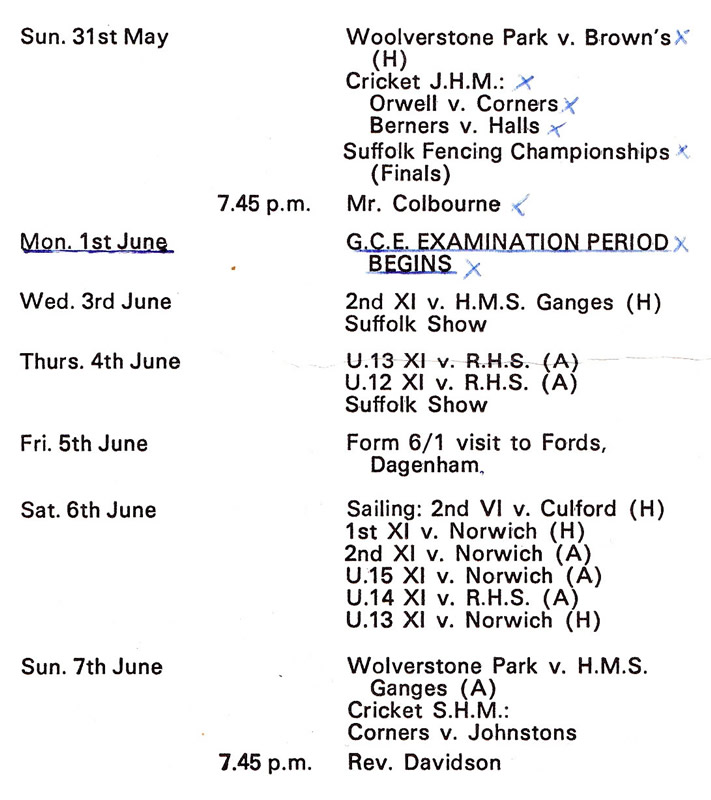 Sun. 31st May

Woolverstone Park v. Brown's (H)
Cricket J.H.M.:
Orwell v. Corners
Berners v. Halls
Suffolk Fencing Championships (Finals)

7.45 p.m. Mr. Colbourne

Mon. 1st June

G.C.E. EXAMINATION PERIOD BEGINS

Wed. 3rd June

2nd XI v. H.M.S. Ganges (H)
Suffolk Show

Thurs. 4th June

U.13 XI v. R.H.S. (A)
U.12 XI v. R.H.S. (A)
Suffolk Show

Fri. 5th June

Form 6/1 visit to Fords, Dagenham.

Sat. 6th June

Sailing: 2nd VI v. Culford (H)
1st XI v. Norwich (H)
2nd XI v. Norwich (A)
U.15 XI v. Norwich (A)
U.14 XI v. R.H.S. (A)
U.13 XI v. Norwich (H)

Sun. 7th June

Wolverstone Park v. H.M.S. Ganges (A)
Cricket S.H.M.:
Corners v. Johnstons

7.45 p.m. Rev. Davidson